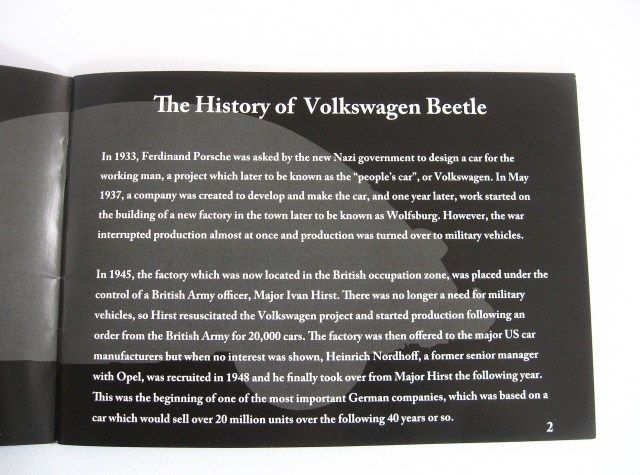 The History of Volkswagen Beetle

In 1933, Ferdinand Porsche was asked by the new Nazi government to design a car for the working man, a project which later to be known as the "people's car", or Volkswagen. In May 1937, a company was created to develop and make the car, and one year later, work started on the building of a new factory in the town later to be known as Wolfsburg. However, the war interrupted production almost at once and production was turned over to military vehicles.

In 1945, the factory which was now located in the British occupation zone, was placed under the control of a British Army officer, Major Ivan Hirst. There was no longer a need for military vehicles, so Hirst resuscitated the Volkswagen project and started production following an order from the British Army for 20,000 cars. The factory was then offered to the major US car manufacturers but when no interest was shown, Heinrich Nordhoff, a former senior manager with Opel, was recruited in 1948 and he finally took over from Major Hirst the following year. This was the beginning of one of the most important German companies, which was based on a car which would sell over 20 million units over the following 40 years or so.

2